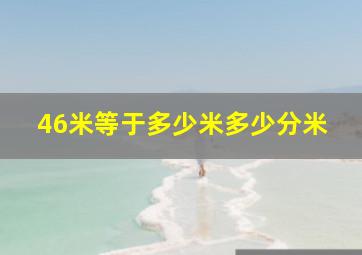 46米等于多少米多少分米